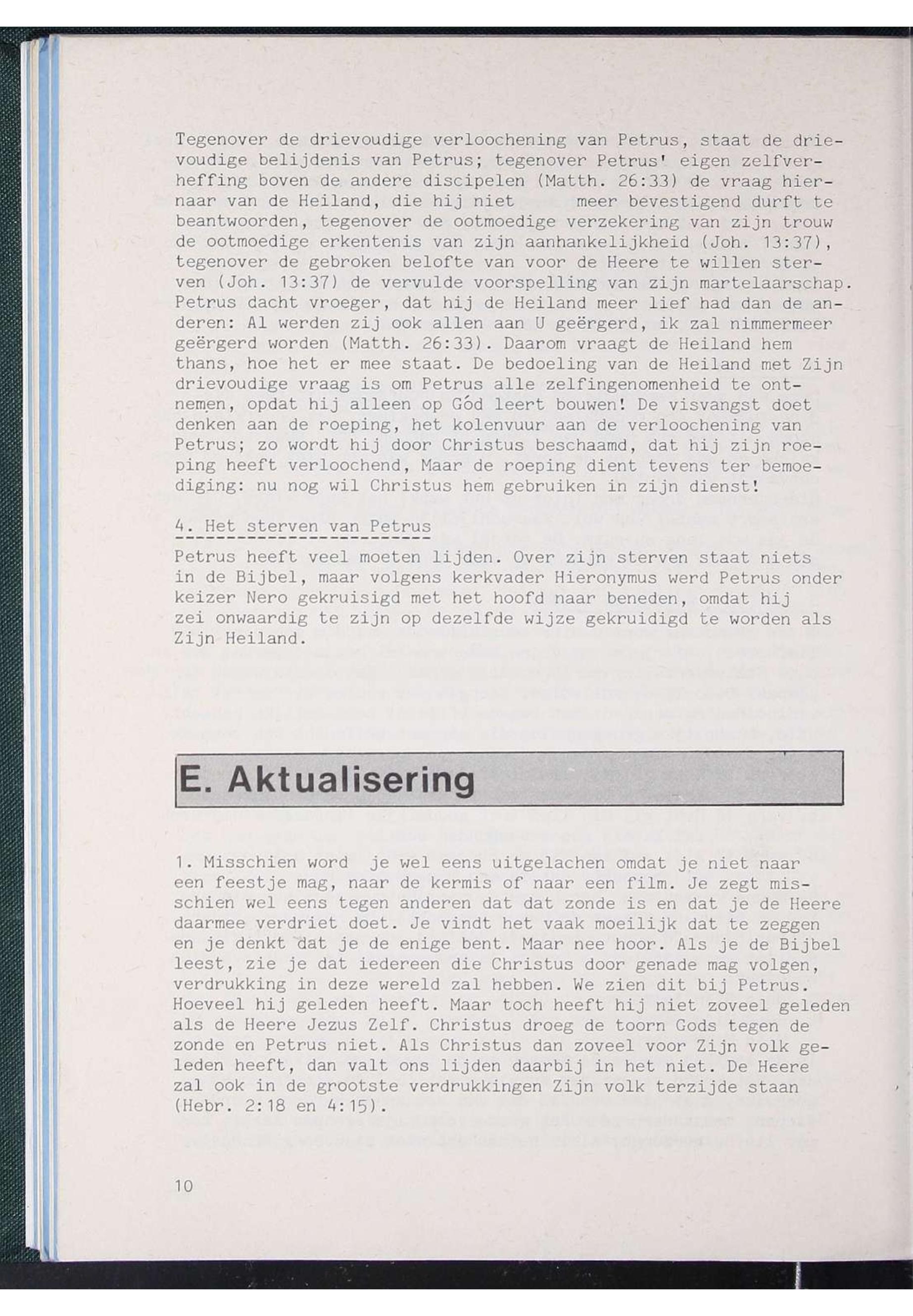 Tegenover de drievoudige verloochening van Petrus, staat de drievoudige belijdenis van Petrus; tegenover Petrus' eigen zelfverheffing boven de andere discipelen (Matth. 26:33) de vraag hiernaar van de Heiland, die hij niet meer bevestigend durft te beantwoorden, tegenover de ootmoedige verzekering van zijn trouw de ootmoedige erkentenis van zijn aanhankelijkheid (Joh. 13:37), tegenover de gebroken belofte van voor de Heere te willen sterven (Joh. 13:37) de vervulde voorspelling van zijn martelaarschap. Petrus dacht vroeger, dat hij de Heiland meer lief had dan de anderen: Al werden zij ook allen aan U geërgerd, ik zal nimmermeer geërgerd worden (Matth. 26:33). Daarom vraagt de Heiland hem thans, hoe het er mee staat. De bedoeling van de Heiland met Zijn drievoudige vraag is om Petrus alle zelfingenomenheid te ontnemen, opdat hij alleen op Gód leert bouwen! De visvangst doet denken aan de roeping, het kolenvuur aan de verloochening van Petrus; zo wordt hij door Christus beschaamd, dat hij zijn roeping heeft verloochend, Maar de roeping dient tevens ter bemoediging: nu nog wil Christus hem gebruiken in zijn dienst!

4. Het sterven van Petrus

Petrus heeft veel moeten lijden. Over zijn sterven staat niets in de Bijbel, maar volgens kerkvader Hieronymus werd Petrus onder keizer Nero gekruisigd met het hoofd naar beneden, omdat hij zei onwaardig te zijn op dezelfde wijze gekruidigd te worden als Zijn Heiland.

E. Aktualisering

1. Misschien word je wel eens uitgelachen omdat je niet naar een feestje mag, naar de kermis of naar een film. Je zegt misschien wel eens tegen anderen dat dat zonde is en dat je de Heere daarmee verdriet doet. Je vindt het vaak moeilijk dat te zeggen en je denkt dat je de enige bent. Maar nee hoor. Als je de Bijbel leest, zie je dat iedereen die Christus door genade mag volgen, verdrukking in deze wereld zal hebben. We zien dit bij Petrus. Hoeveel hij geleden heeft. Maar toch heeft hij niet zoveel geleden als de Heere Jezus Zelf. Christus droeg de toorn Gods tegen de zonde en Petrus niet. Als Christus dan zoveel voor Zijn volk geleden heeft, dan valt ons lijden daarbij in het niet. De Heere zal ook in de grootste verdrukkingen Zijn volk terzijde staan (Hebr. 2:18 en 4:15).

10